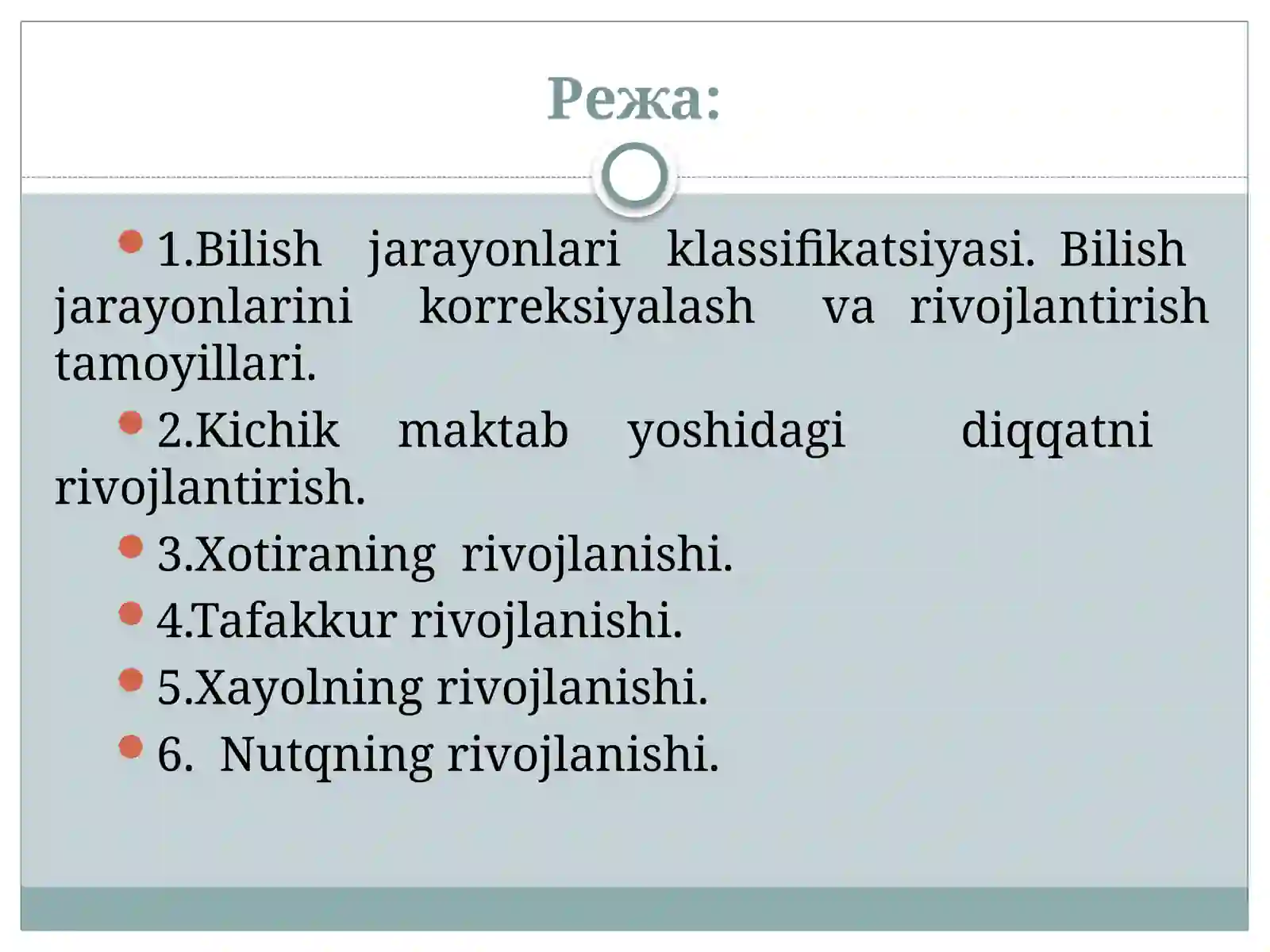 Режа:

1.Bilish jarayonlari klassifikatsiyasi. Bilish jarayonlarini korreksiyalash va rivojlantirish tamoyillari.

2.Kichik maktab yoshidagi diqqatni rivojlantirish.

3.Xotiraning rivojlanishi.

4.Tafakkur rivojlanishi.

5.Xayolning rivojlanishi.

6. Nutqning rivojlanishi.